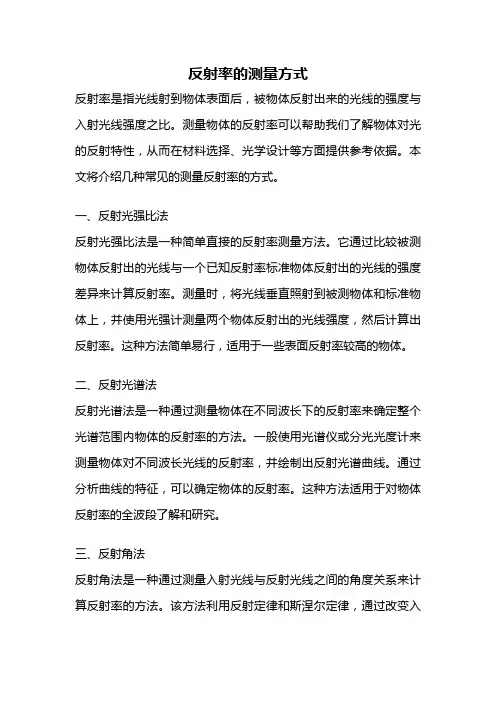 反射率的测量方式

反射率是指光线射到物体表面后，被物体反射出来的光线的强度与入射光线强度之比。测量物体的反射率可以帮助我们了解物体对光的反射特性，从而在材料选择、光学设计等方面提供参考依据。本文将介绍几种常见的测量反射率的方式。

一、反射光强比法

反射光强比法是一种简单直接的反射率测量方法。它通过比较被测物体反射出的光线与一个已知反射率标准物体反射出的光线的强度差异来计算反射率。测量时，将光线垂直照射到被测物体和标准物体上，并使用光强计测量两个物体反射出的光线强度，然后计算出反射率。这种方法简单易行，适用于一些表面反射率较高的物体。

二、反射光谱法

反射光谱法是一种通过测量物体在不同波长下的反射率来确定整个光谱范围内物体的反射率的方法。一般使用光谱仪或分光光度计来测量物体对不同波长光线的反射率，并绘制出反射光谱曲线。通过分析曲线的特征，可以确定物体的反射率。这种方法适用于对物体反射率的全波段了解和研究。

三、反射角法

反射角法是一种通过测量入射光线与反射光线之间的角度关系来计算反射率的方法。该方法利用反射定律和斯涅尔定律，通过改变入